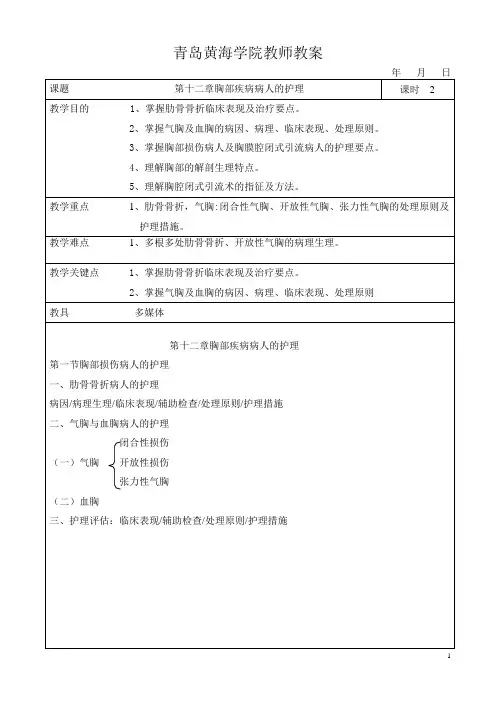 青岛黄海学院教师教案

年 月 日

| 课题 | 第十二章胸部疾病病人的护理 | 课时 2 |
|---|---|---|
| 教学目的 | 1、掌握肋骨骨折临床表现及治疗要点。<br>2、掌握气胸及血胸的病因、病理、临床表现、处理原则。<br>3、掌握胸部损伤病人及胸膜腔闭式引流病人的护理要点。<br>4、理解胸部的解剖生理特点。<br>5、理解胸腔闭式引流术的指征及方法。 | |
| 教学重点 | 1、肋骨骨折，气胸:闭合性气胸、开放性气胸、张力性气胸的处理原则及护理措施。 | |
| 教学难点 | 1、多根多处肋骨骨折、开放性气胸的病理生理。 | |
| 教学关键点 | 1、掌握肋骨骨折临床表现及治疗要点。<br>2、掌握气胸及血胸的病因、病理、临床表现、处理原则 | |
| 教具 | 多媒体 | |

第十二章胸部疾病病人的护理

第一节胸部损伤病人的护理

一、肋骨骨折病人的护理

病因/病理生理/临床表现/辅助检查/处理原则/护理措施

二、气胸与血胸病人的护理

（一）气胸 闭合性损伤 开放性损伤 张力性气胸

（二）血胸

三、护理评估：临床表现/辅助检查/处理原则/护理措施

1